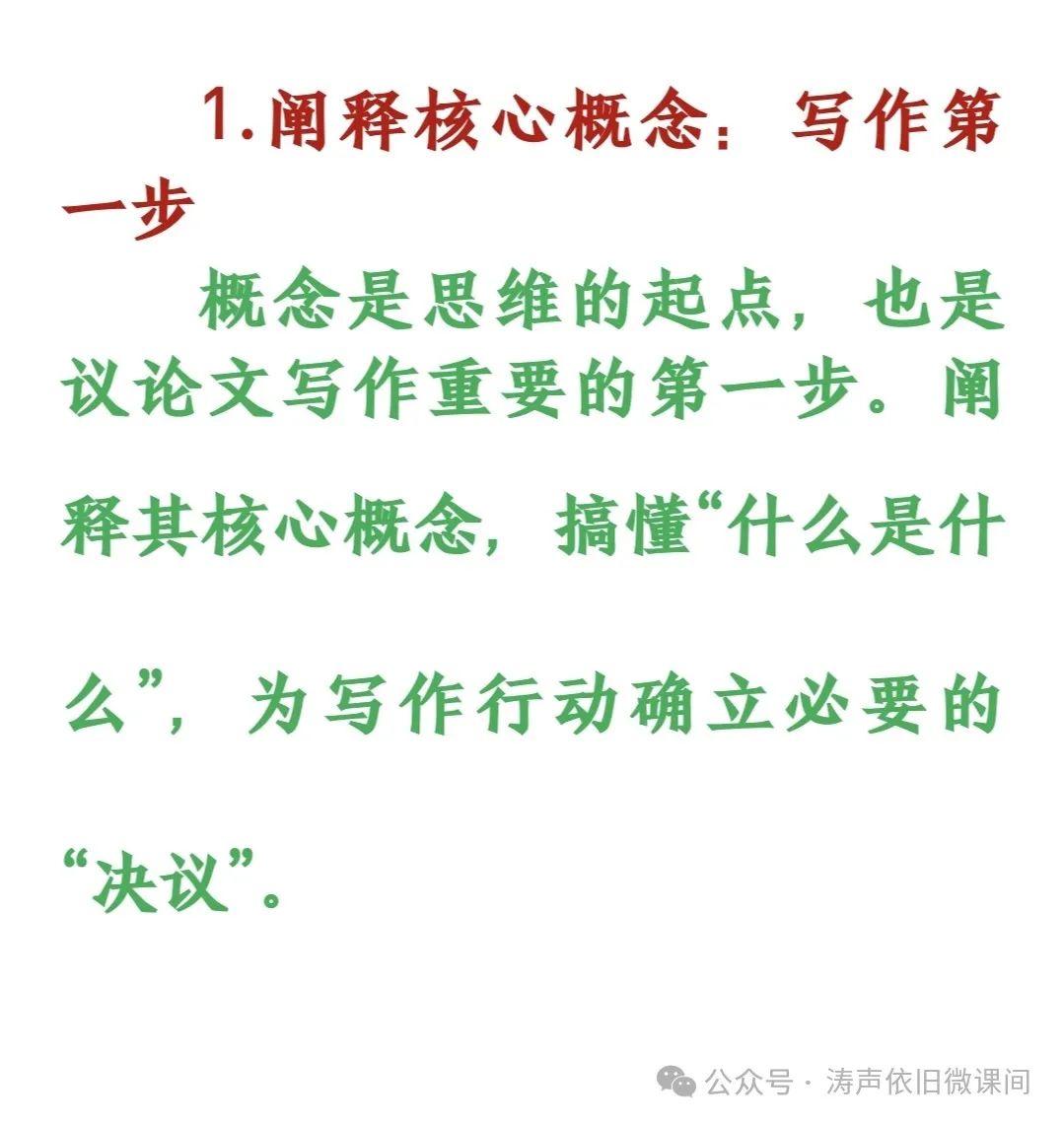 1.阐释核心概念：写作第一步

概念是思维的起点，也是议论文写作重要的第一步。阐释其核心概念，搞懂“什么是什么”，为写作行动确立必要的“决议”。

公众号 · 涛声依旧微课间